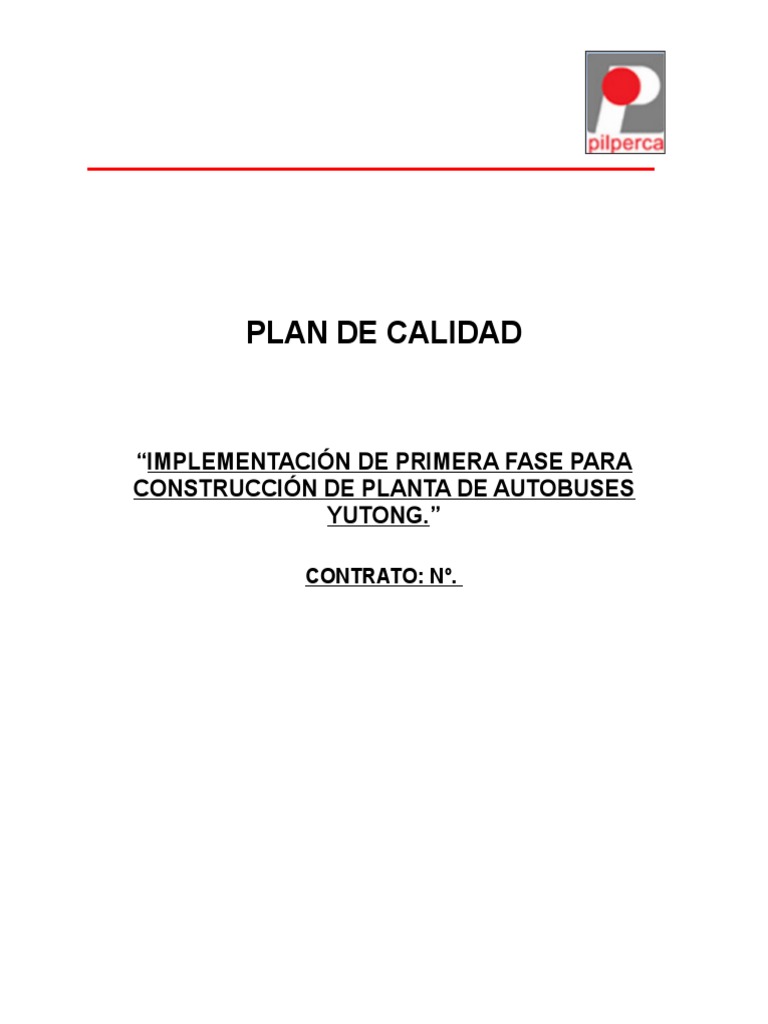 pilperca

PLAN DE CALIDAD

“IMPLEMENTACIÓN DE PRIMERA FASE PARA CONSTRUCCIÓN DE PLANTA DE AUTOBUSES YUTONG.”

CONTRATO: Nº.